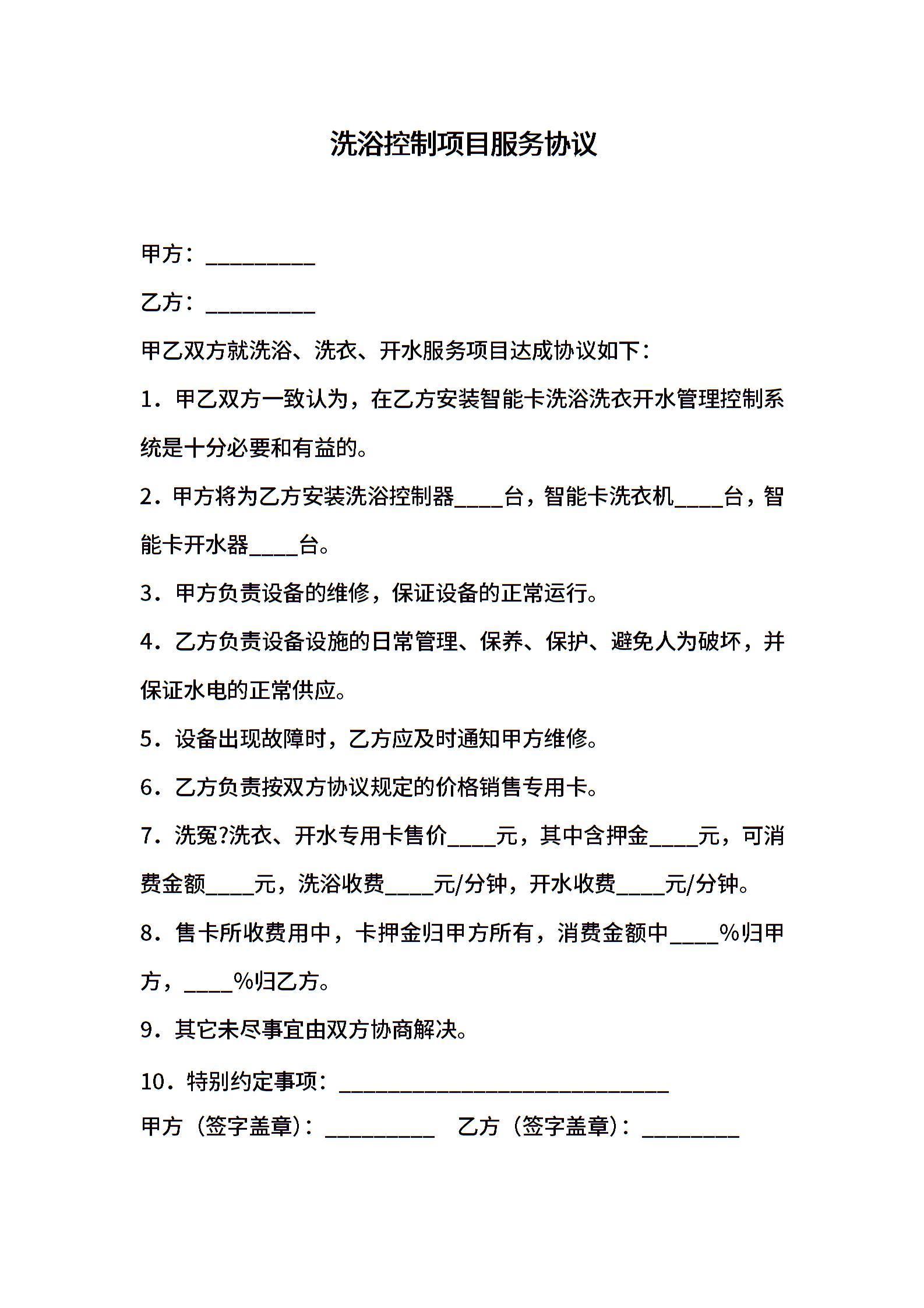 洗浴控制项目服务协议

甲方：__________

乙方：__________

甲乙双方就洗浴、洗衣、开水服务项目达成协议如下：

1．甲乙双方一致认为，在乙方安装智能卡洗浴洗衣开水管理控制系统是十分必要和有益的。

2．甲方将为乙方安装洗浴控制器____台，智能卡洗衣机____台，智能卡开水器____台。

3．甲方负责设备的维修，保证设备的正常运行。

4．乙方负责设备设施的日常管理、保养、保护、避免人为破坏，并保证水电的正常供应。

5．设备出现故障时，乙方应及时通知甲方维修。

6．乙方负责按双方协议规定的价格销售专用卡。

7．洗冤?洗衣、开水专用卡售价____元，其中含押金____元，可消费金额____元，洗浴收费____元/分钟，开水收费____元/分钟。

8．售卡所收费用中，卡押金归甲方所有，消费金额中____%归甲方，____%归乙方。

9．其它未尽事宜由双方协商解决。

10．特别约定事项：______________________________

甲方（签字盖章）：__________ 乙方（签字盖章）：_________